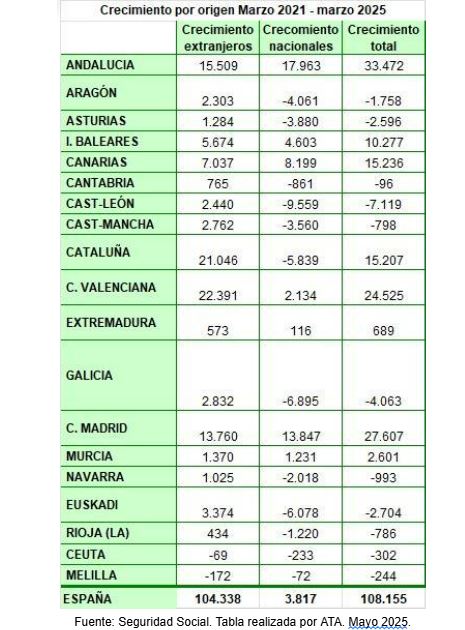 Crecimiento por origen Marzo 2021 - marzo 2025

| | Crecimiento extranjeros | Crecomiento nacionales | Crecimiento total |
|---|---|---|---|
| ANDALUCIA | 15.509 | 17.963 | 33.472 |
| ARAGÓN | 2.303 | -4.061 | -1.758 |
| ASTURIAS | 1.284 | -3.880 | -2.596 |
| I. BALEARES | 5.674 | 4.603 | 10.277 |
| CANARIAS | 7.037 | 8.199 | 15.236 |
| CANTABRIA | 765 | -861 | -96 |
| CAST-LEÓN | 2.440 | -9.559 | -7.119 |
| CAST-MANCHA | 2.762 | -3.560 | -798 |
| CATALUÑA | 21.046 | -5.839 | 15.207 |
| C. VALENCIANA | 22.391 | 2.134 | 24.525 |
| EXTREMADURA | 573 | 116 | 689 |
| GALICIA | 2.832 | -6.895 | -4.063 |
| C. MADRID | 13.760 | 13.847 | 27.607 |
| MURCIA | 1.370 | 1.231 | 2.601 |
| NAVARRA | 1.025 | -2.018 | -993 |
| EUSKADI | 3.374 | -6.078 | -2.704 |
| RIOJA (LA) | 434 | -1.220 | -786 |
| CEUTA | -69 | -233 | -302 |
| MELILLA | -172 | -72 | -244 |
| ESPAÑA | 104.338 | 3.817 | 108.155 |

Fuente: Seguridad Social. Tabla realizada por ATA. Mayo 2025.